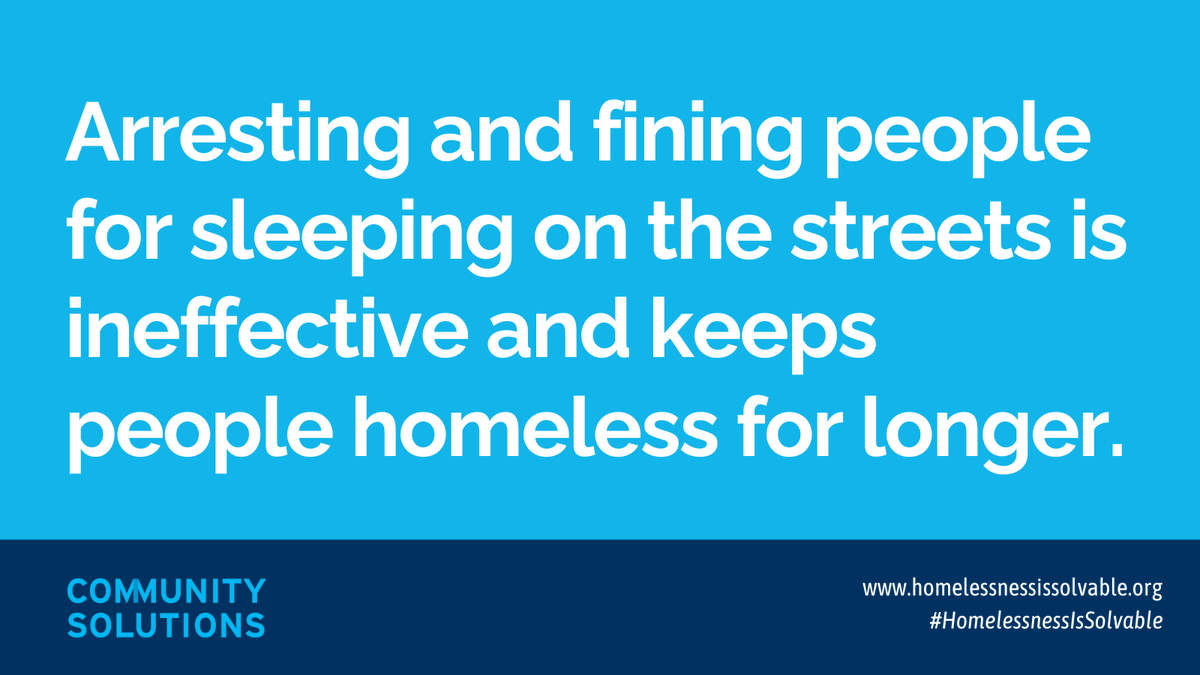 Arresting and fining people for sleeping on the streets is ineffective and keeps people homeless for longer.

COMMUNITY SOLUTIONS

www.homelessnessissolvable.org
#HomelessnessIsSolvable